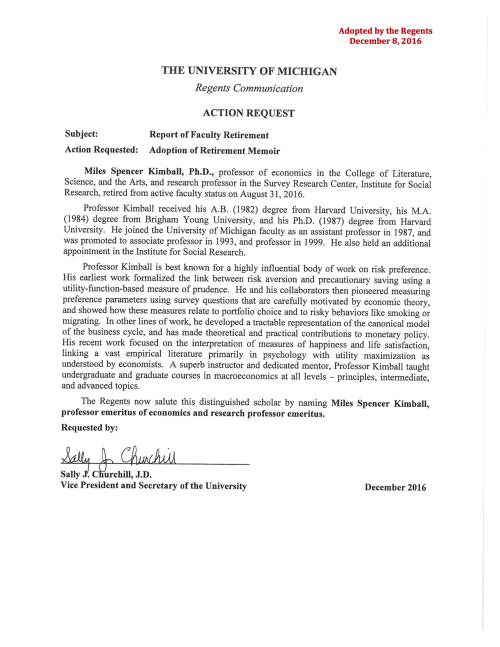 Adopted by the Regents
December 8, 2016

THE UNIVERSITY OF MICHIGAN

Regents Communication

ACTION REQUEST

Subject: Report of Faculty Retirement

Action Requested: Adoption of Retirement Memoir

Miles Spencer Kimball, Ph.D., professor of economics in the College of Literature, Science, and the Arts, and research professor in the Survey Research Center, Institute for Social Research, retired from active faculty status on August 31, 2016.

Professor Kimball received his A.B. (1982) degree from Harvard University, his M.A. (1984) degree from Brigham Young University, and his Ph.D. (1987) degree from Harvard University. He joined the University of Michigan faculty as an assistant professor in 1987, and was promoted to associate professor in 1993, and professor in 1999. He also held an additional appointment in the Institute for Social Research.

Professor Kimball is best known for a highly influential body of work on risk preference. His earliest work formalized the link between risk aversion and precautionary saving using a utility-function-based measure of prudence. He and his collaborators then pioneered measuring preference parameters using survey questions that are carefully motivated by economic theory, and showed how these measures relate to portfolio choice and to risky behaviors like smoking or migrating. In other lines of work, he developed a tractable representation of the canonical model of the business cycle, and has made theoretical and practical contributions to monetary policy. His recent work focused on the interpretation of measures of happiness and life satisfaction, linking a vast empirical literature primarily in psychology with utility maximization as understood by economists. A superb instructor and dedicated mentor, Professor Kimball taught undergraduate and graduate courses in macroeconomics at all levels – principles, intermediate, and advanced topics.

The Regents now salute this distinguished scholar by naming Miles Spencer Kimball, professor emeritus of economics and research professor emeritus.

Requested by:

Sally J. Churchill

Sally J. Churchill, J.D.
Vice President and Secretary of the University

December 2016